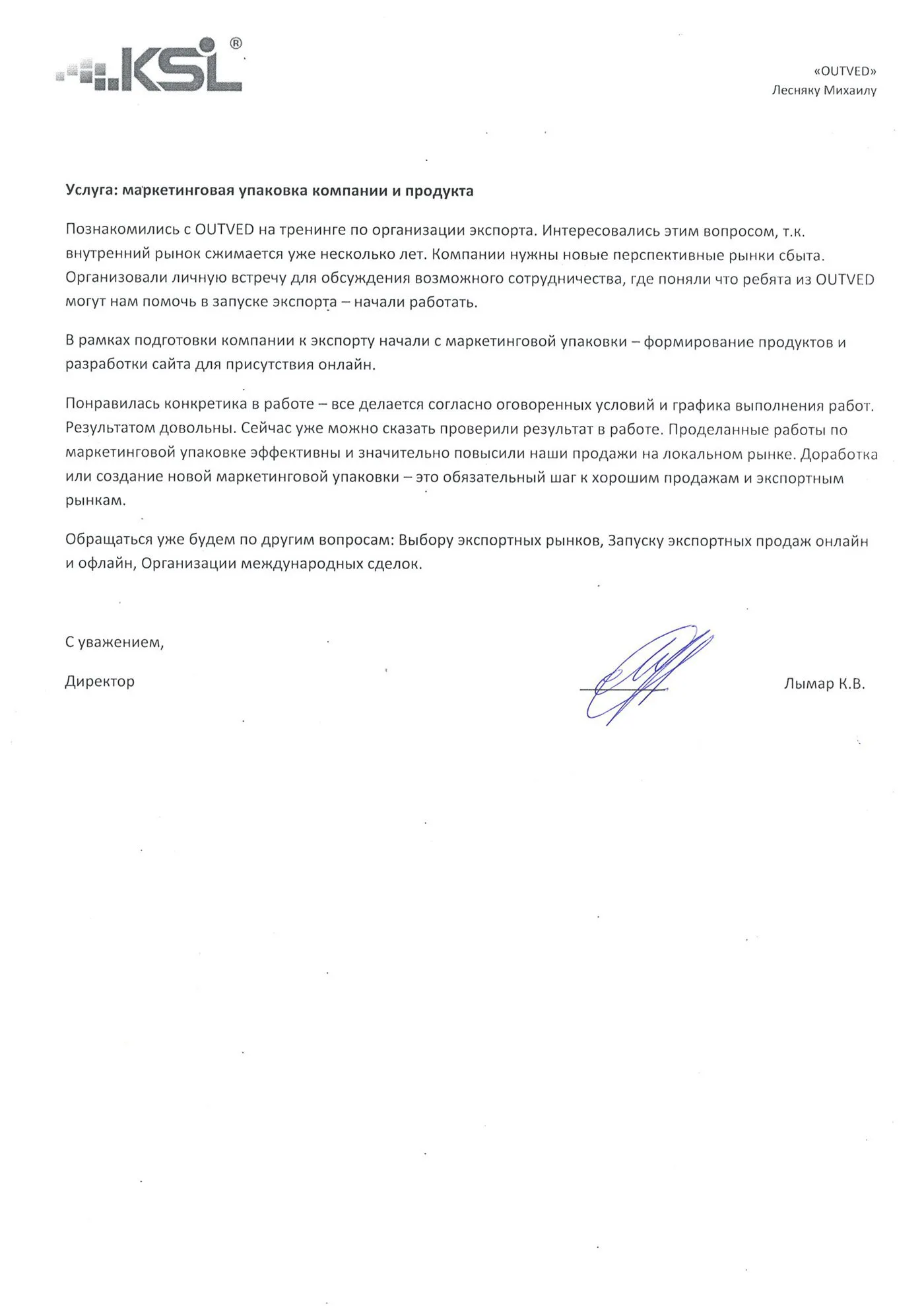 KSL®

«OUTVED»
Лесняку Михаилу

Услуга: маркетинговая упаковка компании и продукта

Познакомились с OUTVED на тренинге по организации экспорта. Интересовались этим вопросом, т.к. внутренний рынок сжимается уже несколько лет. Компании нужны новые перспективные рынки сбыта. Организовали личную встречу для обсуждения возможного сотрудничества, где поняли что ребята из OUTVED могут нам помочь в запуске экспорта – начали работать.

В рамках подготовки компании к экспорту начали с маркетинговой упаковки – формирование продуктов и разработки сайта для присутствия онлайн.

Понравилась конкретика в работе – все делается согласно оговоренных условий и графика выполнения работ. Результатом довольны. Сейчас уже можно сказать проверили результат в работе. Проделанные работы по маркетинговой упаковке эффективны и значительно повысили наши продажи на локальном рынке. Доработка или создание новой маркетинговой упаковки – это обязательный шаг к хорошим продажам и экспортным рынкам.

Обращаться уже будем по другим вопросам: Выбору экспортных рынков, Запуску экспортных продаж онлайн и офлайн, Организации международных сделок.

С уважением,

Директор Лымар К.В.